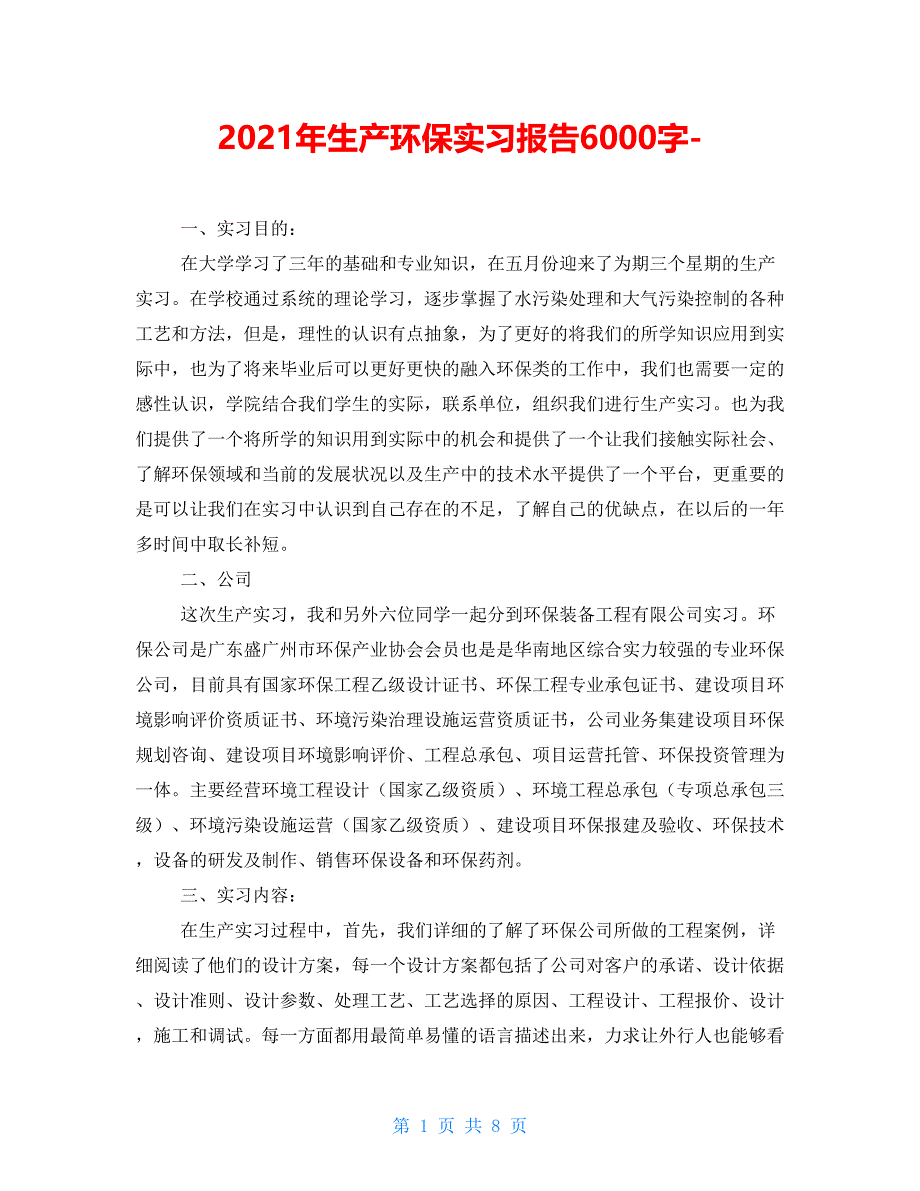 2021年生产环保实习报告6000字-

一、实习目的：

在大学学习了三年的基础和专业知识，在五月份迎来了为期三个星期的生产实习。在学校通过系统的理论学习，逐步掌握了水污染处理和大气污染控制的各种工艺和方法，但是，理性的认识有点抽象，为了更好的将我们的所学知识应用到实际中，也为了将来毕业后可以更好更快的融入环保类的工作中，我们也需要一定的感性认识，学院结合我们学生的实际，联系单位，组织我们进行生产实习。也为我们提供了一个将所学的知识用到实际中的机会和提供了一个让我们接触实际社会、了解环保领域和当前的发展状况以及生产中的技术水平提供了一个平台，更重要的是可以让我们在实习中认识到自己存在的不足，了解自己的优缺点，在以后的一年多时间中取长补短。

二、公司

这次生产实习，我和另外六位同学一起分到环保装备工程有限公司实习。环保公司是广东盛广州市环保产业协会会员也是是华南地区综合实力较强的专业环保公司，目前具有国家环保工程乙级设计证书、环保工程专业承包证书、建设项目环境影响评价资质证书、环境污染治理设施运营资质证书，公司业务集建设项目环保规划咨询、建设项目环境影响评价、工程总承包、项目运营托管、环保投资管理为一体。主要经营环境工程设计（国家乙级资质）、环境工程总承包（专项总承包三级）、环境污染设施运营（国家乙级资质）、建设项目环保报建及验收、环保技术，设备的研发及制作、销售环保设备和环保药剂。

三、实习内容：

在生产实习过程中，首先，我们详细的了解了环保公司所做的工程案例，详细阅读了他们的设计方案，每一个设计方案都包括了公司对客户的承诺、设计依据、设计准则、设计参数、处理工艺、工艺选择的原因、工程设计、工程报价、设计，施工和调试。每一方面都用最简单易懂的语言描述出来，力求让外行人也能够看

第 1 页 共 8 页